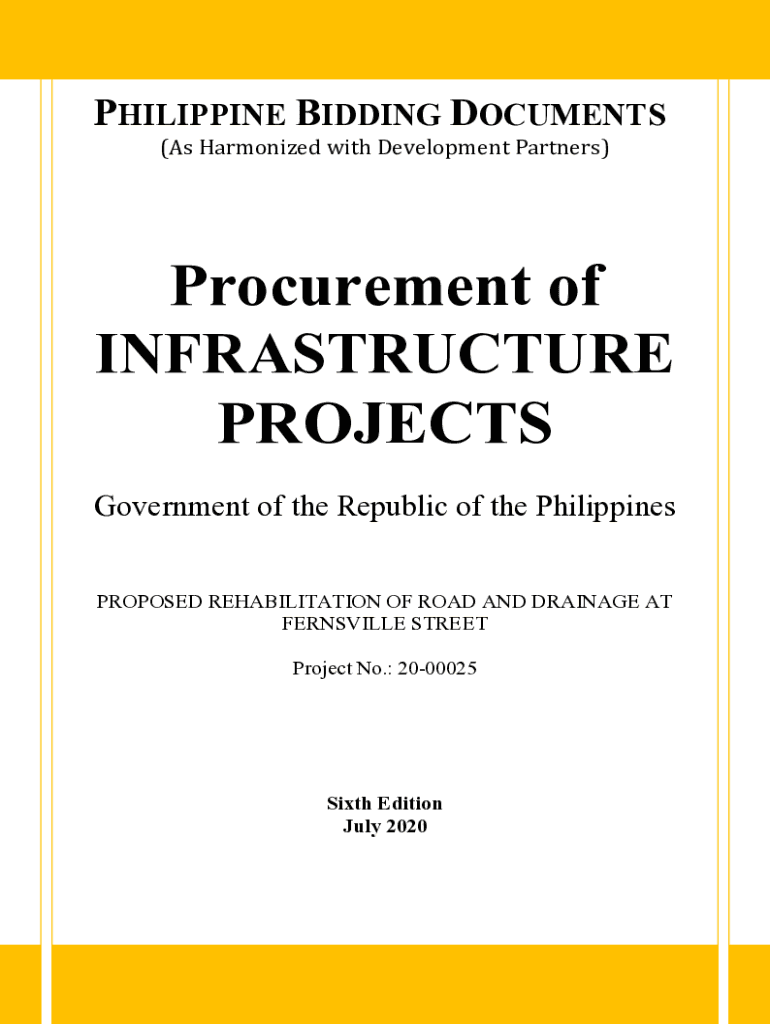 PHILIPPINE BIDDING DOCUMENTS
(As Harmonized with Development Partners)

Procurement of
INFRASTRUCTURE
PROJECTS

Government of the Republic of the Philippines

PROPOSED REHABILITATION OF ROAD AND DRAINAGE AT FERNSVILLE STREET

Project No.: 20-00025

Sixth Edition
July 2020